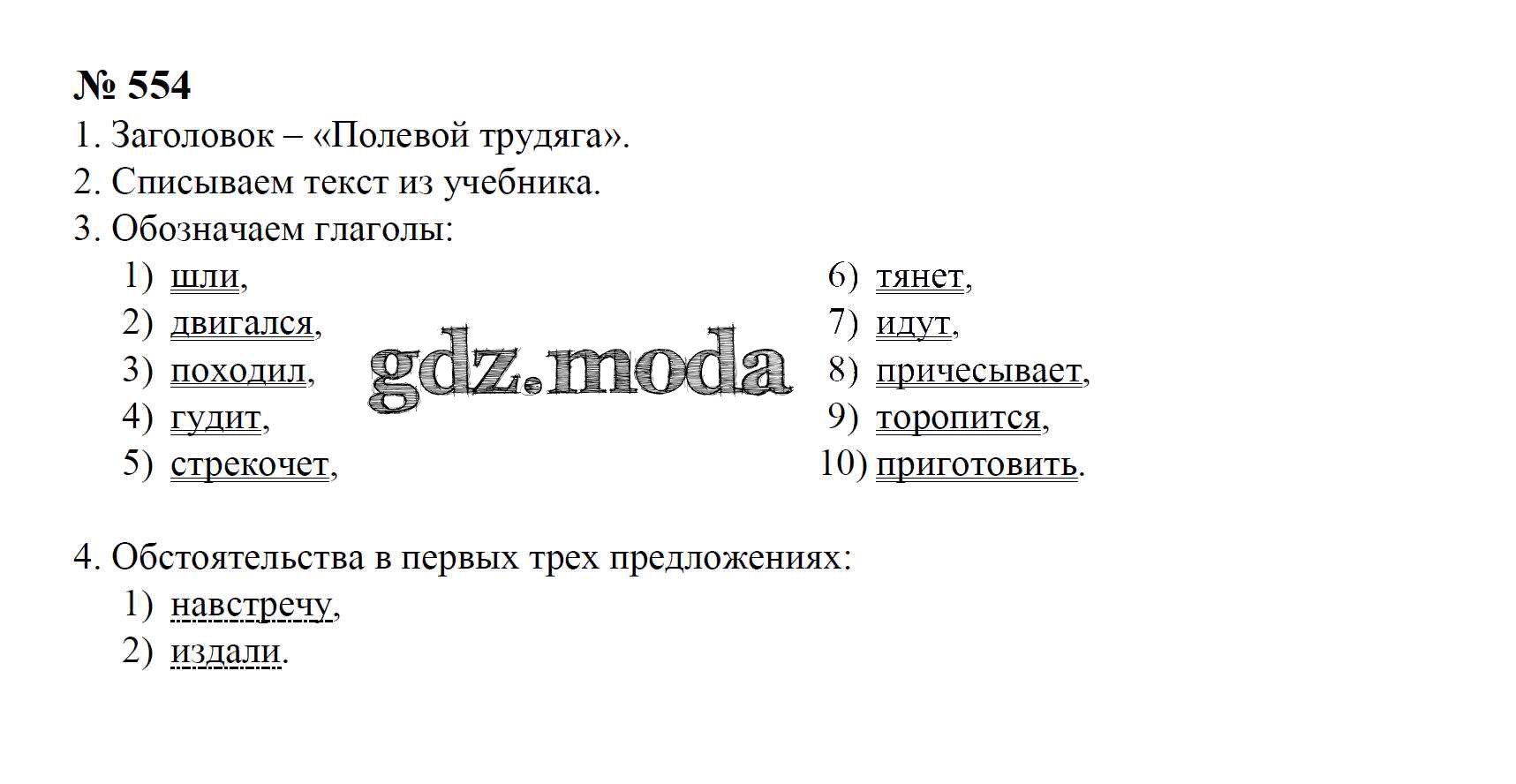 № 554

1. Заголовок – «Полевой трудяга».

2. Списываем текст из учебника.

3. Обозначаем глаголы:

1) шли,
2) двигался,
3) походил,
4) гудит,
5) стрекочет,

6) тянет,
7) идут,
8) причесывает,
9) торопится,
10) приготовить.

4. Обстоятельства в первых трех предложениях:

1) навстречу,
2) издали.

gdz.moda